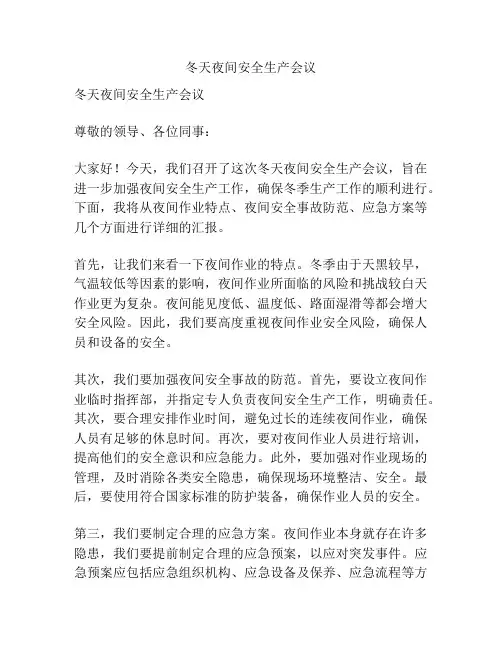 冬天夜间安全生产会议

冬天夜间安全生产会议

尊敬的领导、各位同事：

大家好！今天，我们召开了这次冬天夜间安全生产会议，旨在进一步加强夜间安全生产工作，确保冬季生产工作的顺利进行。下面，我将从夜间作业特点、夜间安全事故防范、应急方案等几个方面进行详细的汇报。

首先，让我们来看一下夜间作业的特点。冬季由于天黑较早，气温较低等因素的影响，夜间作业所面临的风险和挑战较白天作业更为复杂。夜间能见度低、温度低、路面湿滑等都会增大安全风险。因此，我们要高度重视夜间作业安全风险，确保人员和设备的安全。

其次，我们要加强夜间安全事故的防范。首先，要设立夜间作业临时指挥部，并指定专人负责夜间安全生产工作，明确责任。其次，要合理安排作业时间，避免过长的连续夜间作业，确保人员有足够的休息时间。再次，要对夜间作业人员进行培训，提高他们的安全意识和应急能力。此外，要加强对作业现场的管理，及时消除各类安全隐患，确保现场环境整洁、安全。最后，要使用符合国家标准的防护装备，确保作业人员的安全。

第三，我们要制定合理的应急方案。夜间作业本身就存在许多隐患，我们要提前制定合理的应急预案，以应对突发事件。应急预案应包括应急组织机构、应急设备及保养、应急流程等方